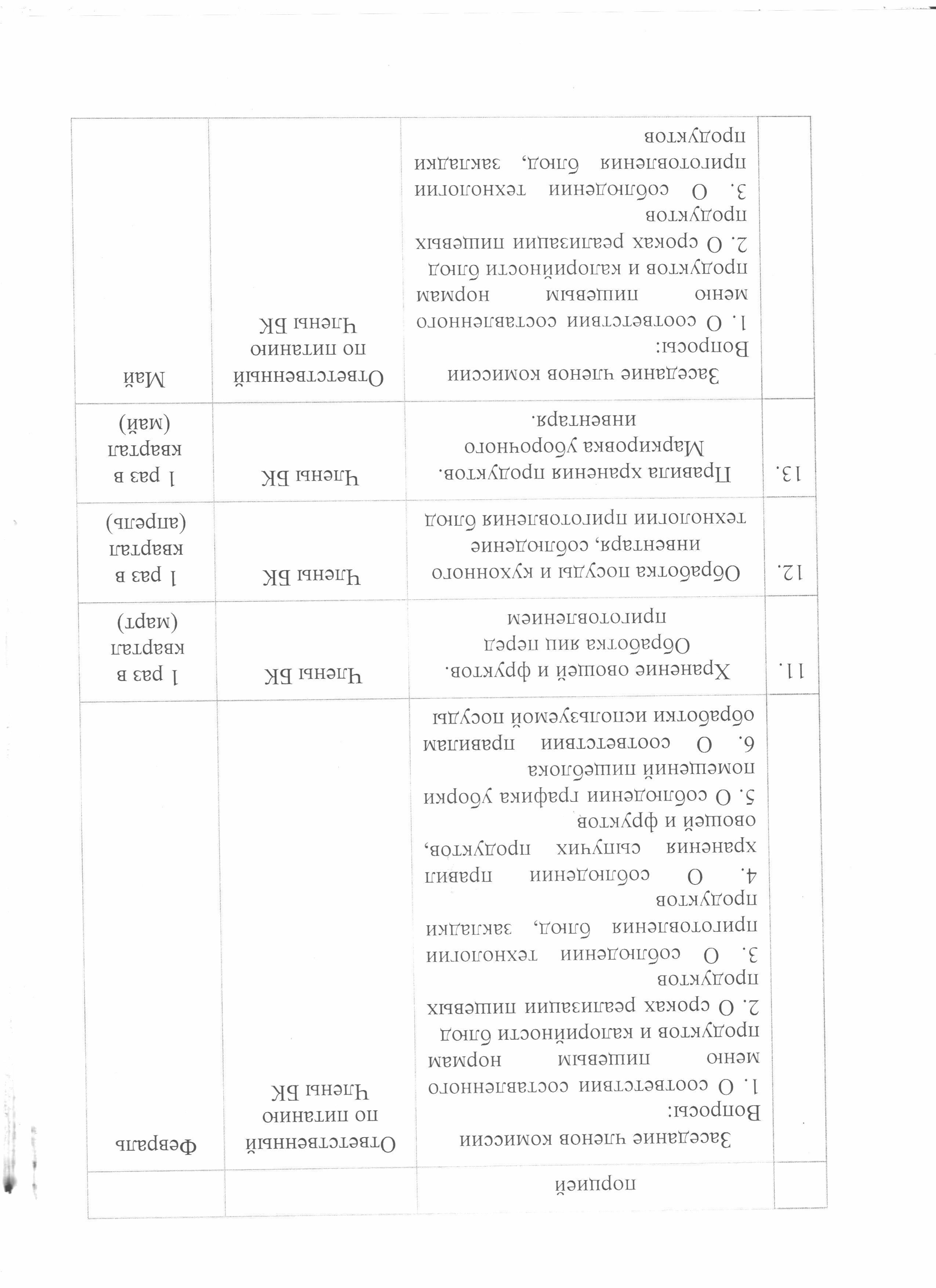 |  | порцией |  |  |
|---|---|---|---|
|  | Заседание членов комиссии Вопросы: 1. О соответствии составленного меню пищевым нормам продуктов и калорийности блюд 2. О сроках реализации пищевых продуктов 3. О соблюдении технологии приготовления блюд, закладки продуктов 4. О соблюдении правил хранения сыпучих продуктов, овощей и фруктов 5. О соблюдении графика уборки помещений пищеблока 6. О соответствии правилам обработки используемой посуды | Ответственный по питанию Члены БК | Февраль |
| 11. | Хранение овощей и фруктов. Обработка яиц перед приготовлением | Члены БК | 1 раз в квартал (март) |
| 12. | Обработка посуды и кухонного инвентаря, соблюдение технологии приготовления блюд | Члены БК | 1 раз в квартал (апрель) |
| 13. | Правила хранения продуктов. Маркировка уборочного инвентаря. | Члены БК | 1 раз в квартал (май) |
|  | Заседание членов комиссии Вопросы: 1. О соответствии составленного меню пищевым нормам продуктов и калорийности блюд 2. О сроках реализации пищевых продуктов 3. О соблюдении технологии приготовления блюд, закладки продуктов | Ответственный по питанию Члены БК | Май |